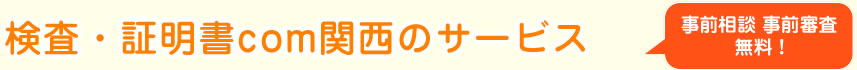 検査・証明書com関西のサービス

事前相談 事前審査
無料！